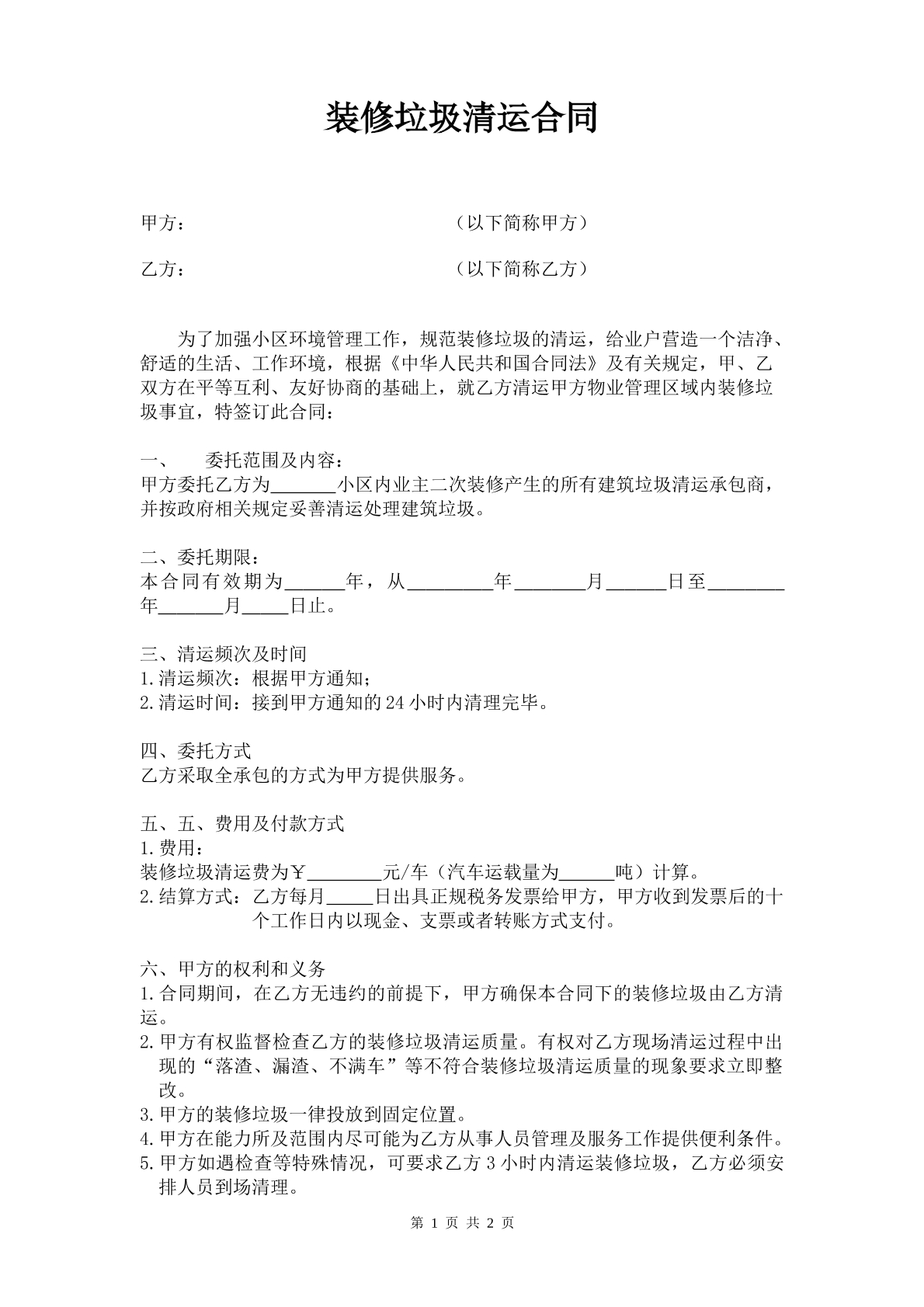 装修垃圾清运合同

甲方： （以下简称甲方）

乙方： （以下简称乙方）

为了加强小区环境管理工作，规范装修垃圾的清运，给业户营造一个洁净、舒适的生活、工作环境，根据《中华人民共和国合同法》及有关规定，甲、乙双方在平等互利、友好协商的基础上，就乙方清运甲方物业管理区域内装修垃圾事宜，特签订此合同：

一、 委托范围及内容：
甲方委托乙方为____小区内业主二次装修产生的所有建筑垃圾清运承包商，并按政府相关规定妥善清运处理建筑垃圾。

二、委托期限：
本合同有效期为____年，从____年____月____日至____年____月____日止。

三、清运频次及时间
1.清运频次：根据甲方通知；
2.清运时间：接到甲方通知的24小时内清理完毕。

四、委托方式
乙方采取全承包的方式为甲方提供服务。

五、五、费用及付款方式
1.费用：
装修垃圾清运费为￥____元/车（汽车运载量为____吨）计算。
2.结算方式：乙方每月____日出具正规税务发票给甲方，甲方收到发票后的十个工作日内以现金、支票或者转账方式支付。

六、甲方的权利和义务
1.合同期间，在乙方无违约的前提下，甲方确保本合同下的装修垃圾由乙方清运。
2.甲方有权监督检查乙方的装修垃圾清运质量。有权对乙方现场清运过程中出现的“落渣、漏渣、不满车”等不符合装修垃圾清运质量的现象要求立即整改。
3.甲方的装修垃圾一律投放到固定位置。
4.甲方在能力所及范围内尽可能为乙方从事人员管理及服务工作提供便利条件。
5.甲方如遇检查等特殊情况，可要求乙方3小时内清运装修垃圾，乙方必须安排人员到场清理。

第1页 共2页